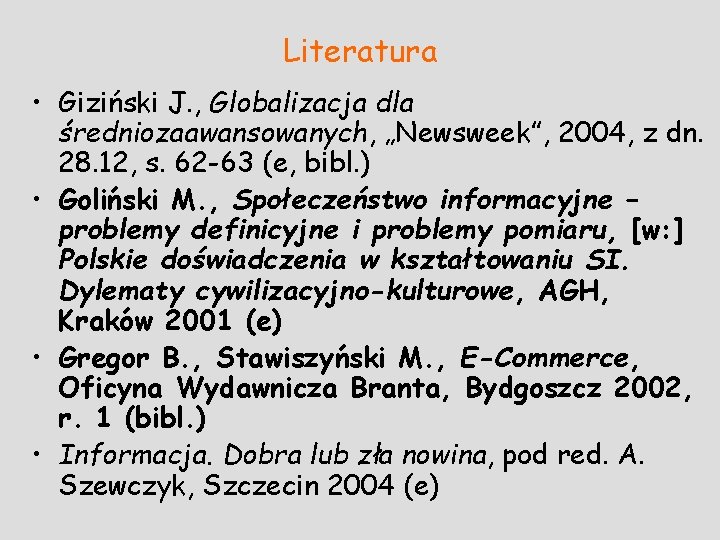 Literatura

• Giziński J., Globalizacja dla średniozaawansowanych, „Newsweek", 2004, z dn. 28.12, s. 62-63 (e, bibl.)

• Goliński M., Społeczeństwo informacyjne – problemy definicyjne i problemy pomiaru, [w:] Polskie doświadczenia w kształtowaniu SI. Dylematy cywilizacyjno-kulturowe, AGH, Kraków 2001 (e)

• Gregor B., Stawiszyński M., E-Commerce, Oficyna Wydawnicza Branta, Bydgoszcz 2002, r. 1 (bibl.)

• Informacja. Dobra lub zła nowina, pod red. A. Szewczyk, Szczecin 2004 (e)